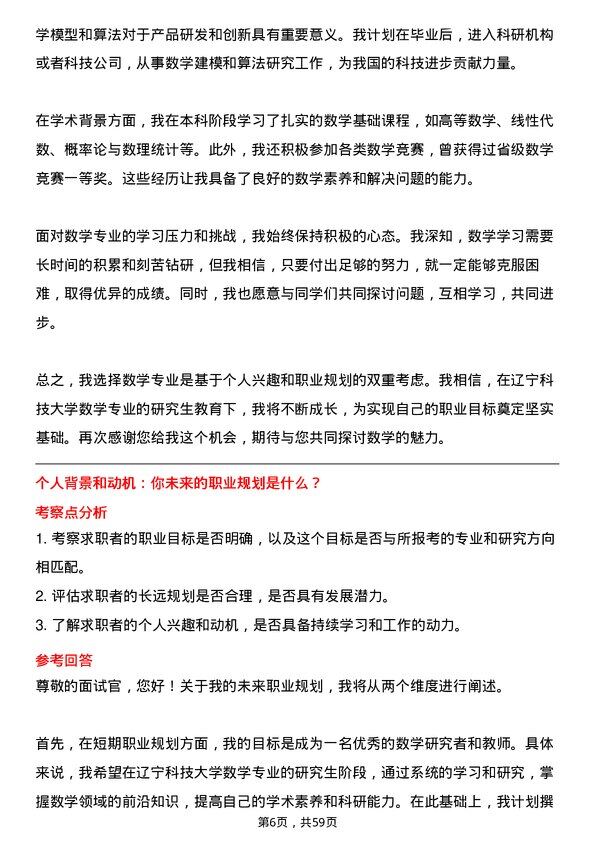 学模型和算法对于产品研发和创新具有重要意义。我计划在毕业后，进入科研机构或者科技公司，从事数学建模和算法研究工作，为我国的科技进步贡献力量。

在学术背景方面，我在本科阶段学习了扎实的数学基础课程，如高等数学、线性代数、概率论与数理统计等。此外，我还积极参加各类数学竞赛，曾获得过省级数学竞赛一等奖。这些经历让我具备了良好的数学素养和解决问题的能力。

面对数学专业的学习压力和挑战，我始终保持积极的心态。我深知，数学学习需要长时间的积累和刻苦钻研，但我相信，只要付出足够的努力，就一定能够克服困难，取得优异的成绩。同时，我也愿意与同学们共同探讨问题，互相学习，共同进步。

总之，我选择数学专业是基于个人兴趣和职业规划的双重考虑。我相信，在辽宁科技大学数学专业的研究生教育下，我将不断成长，为实现自己的职业目标奠定坚实基础。再次感谢您给我这个机会，期待与您共同探讨数学的魅力。

个人背景和动机：你未来的职业规划是什么？

考察点分析

1. 考察求职者的职业目标是否明确，以及这个目标是否与所报考的专业和研究方向相匹配。
2. 评估求职者的长远规划是否合理，是否具有发展潜力。
3. 了解求职者的个人兴趣和动机，是否具备持续学习和工作的动力。

参考回答

尊敬的面试官，您好！关于我的未来职业规划，我将从两个维度进行阐述。

首先，在短期职业规划方面，我的目标是成为一名优秀的数学研究者和教师。具体来说，我希望在辽宁科技大学数学专业的研究生阶段，通过系统的学习和研究，掌握数学领域的前沿知识，提高自己的学术素养和科研能力。在此基础上，我计划撰

第6页，共59页